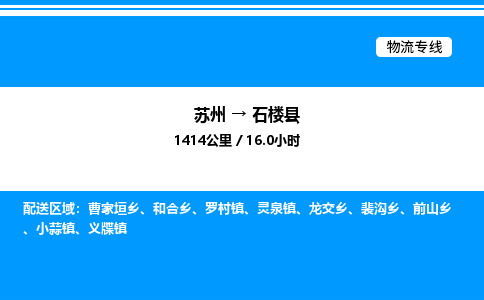 物流专线

苏州 → 石楼县

1414公里 / 16.0小时

配送区域：曹家垣乡、和合乡、罗村镇、灵泉镇、龙交乡、裴沟乡、前山乡、小蒜镇、义牒镇